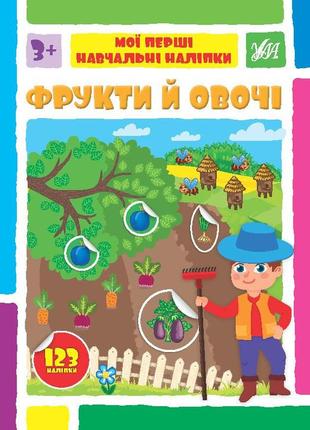 3+

МОЇ ПЕРШІ НАВЧАЛЬНІ НАЛІПКИ

УЛА

ФРУКТИ Й ОВОЧІ

123 НАЛІПКИ